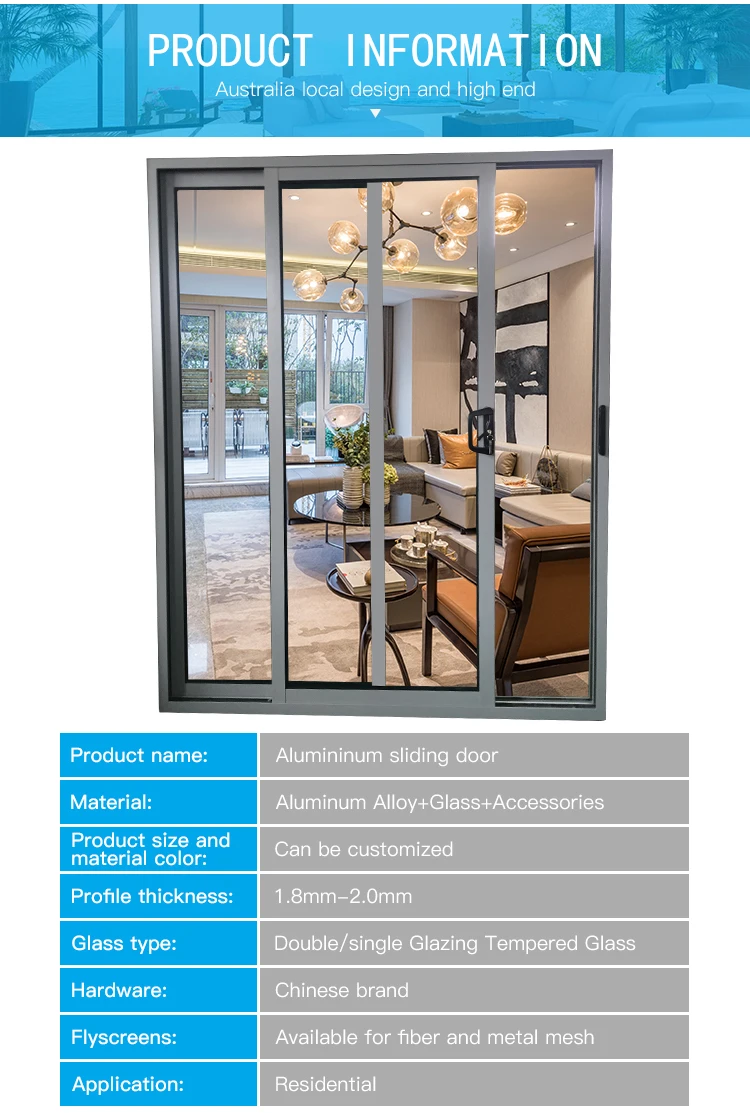 PRODUCT INFORMATION
Australia local design and high end

| Product name: | Alumininum sliding door |
|---|---|
| Material: | Aluminum Alloy+Glass+Accessories |
| Product size and material color: | Can be customized |
| Profile thickness: | 1.8mm-2.0mm |
| Glass type: | Double/single Glazing Tempered Glass |
| Hardware: | Chinese brand |
| Flyscreens: | Available for fiber and metal mesh |
| Application: | Residential |